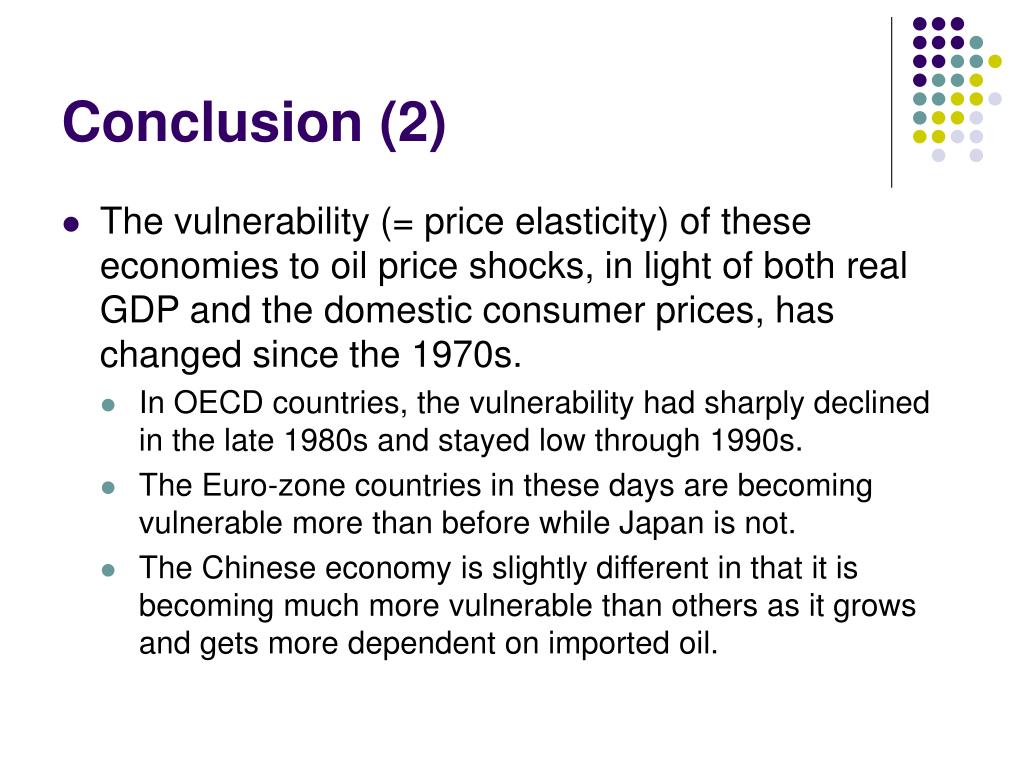 Conclusion (2)

- The vulnerability (= price elasticity) of these economies to oil price shocks, in light of both real GDP and the domestic consumer prices, has changed since the 1970s.
  - In OECD countries, the vulnerability had sharply declined in the late 1980s and stayed low through 1990s.
  - The Euro-zone countries in these days are becoming vulnerable more than before while Japan is not.
  - The Chinese economy is slightly different in that it is becoming much more vulnerable than others as it grows and gets more dependent on imported oil.